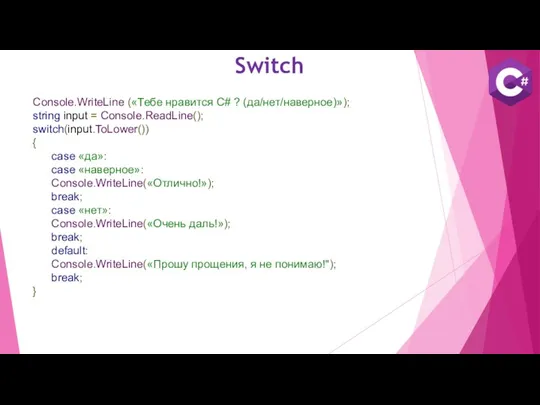 Switch

C#

Console.WriteLine («Тебе нравится C# ? (да/нет/наверное)»);
string input = Console.ReadLine();
switch(input.ToLower())
{
case «да»:
case «наверное»:
Console.WriteLine(«Отлично!»);
break;
case «нет»:
Console.WriteLine(«Очень даль!»);
break;
default:
Console.WriteLine(«Прошу прощения, я не понимаю!");
break;
}